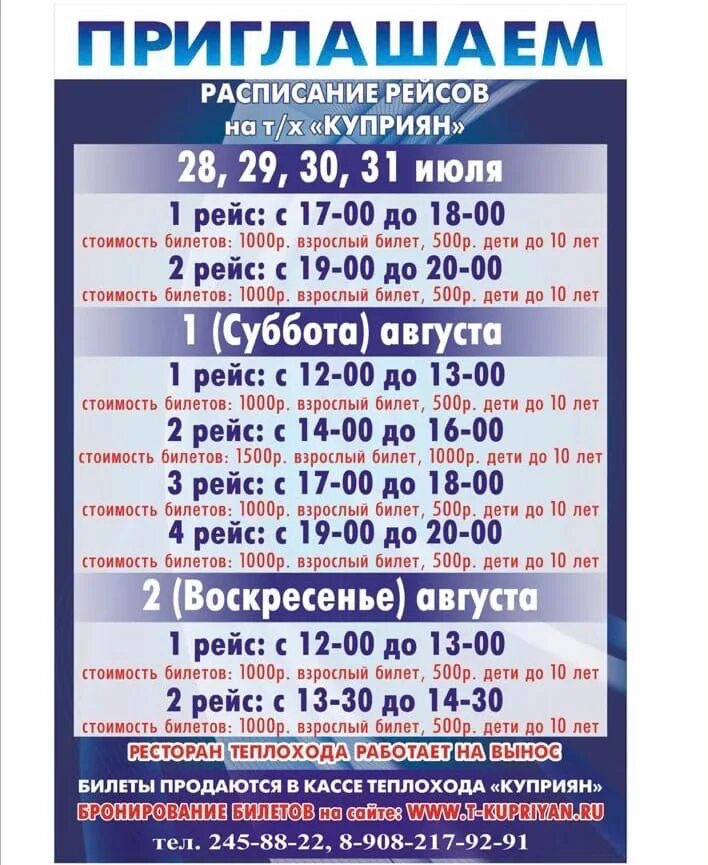 ПРИГЛАШАЕМ

РАСПИСАНИЕ РЕЙСОВ
на т/х «КУПРИЯН»

28, 29, 30, 31 июля

1 рейс: с 17-00 до 18-00
стоимость билетов: 1000р. взрослый билет, 500р. дети до 10 лет

2 рейс: с 19-00 до 20-00
стоимость билетов: 1000р. взрослый билет, 500р. дети до 10 лет

1 (Суббота) августа

1 рейс: с 12-00 до 13-00
стоимость билетов: 1000р. взрослый билет, 500р. дети до 10 лет

2 рейс: с 14-00 до 16-00
стоимость билетов: 1500р. взрослый билет, 1000р. дети до 10 лет

3 рейс: с 17-00 до 18-00
стоимость билетов: 1000р. взрослый билет, 500р. дети до 10 лет

4 рейс: с 19-00 до 20-00
стоимость билетов: 1000р. взрослый билет, 500р. дети до 10 лет

2 (Воскресенье) августа

1 рейс: с 12-00 до 13-00
стоимость билетов: 1000р. взрослый билет, 500р. дети до 10 лет

2 рейс: с 13-30 до 14-30
стоимость билетов: 1000р. взрослый билет, 500р. дети до 10 лет

РЕСТОРАН ТЕПЛОХОДА РАБОТАЕТ НА ВЫНОС

БИЛЕТЫ ПРОДАЮТСЯ В КАССЕ ТЕПЛОХОДА «КУПРИЯН»

БРОНИРОВАНИЕ БИЛЕТОВ на сайте: WWW.T-KUPRIYAN.RU

тел. 245-88-22, 8-908-217-92-91